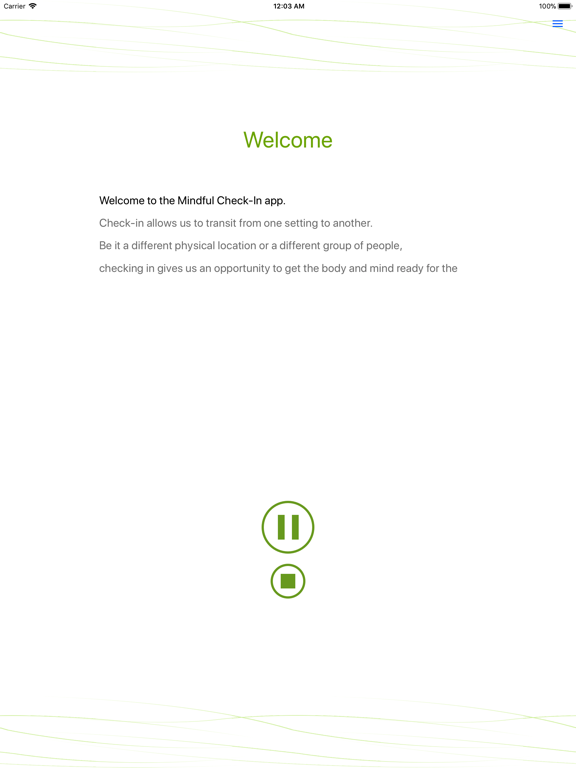 Carrier 12:03 AM 100%

Welcome

Welcome to the Mindful Check-In app.

Check-in allows us to transit from one setting to another.

Be it a different physical location or a different group of people,

checking in gives us an opportunity to get the body and mind ready for the